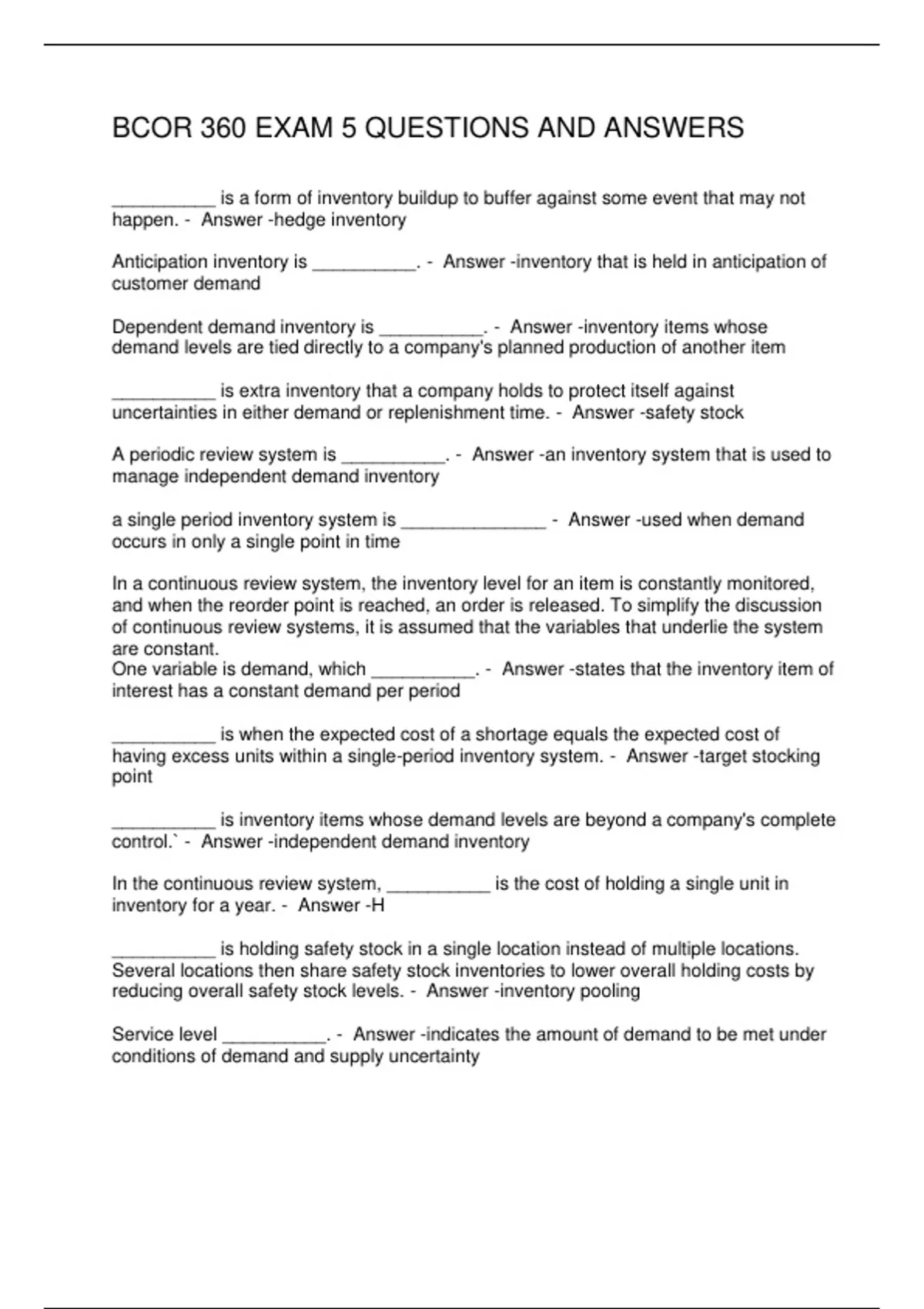 BCOR 360 EXAM 5 QUESTIONS AND ANSWERS

____ is a form of inventory buildup to buffer against some event that may not happen. - Answer -hedge inventory

Anticipation inventory is ____. - Answer -inventory that is held in anticipation of customer demand

Dependent demand inventory is ____. - Answer -inventory items whose demand levels are tied directly to a company's planned production of another item

____ is extra inventory that a company holds to protect itself against uncertainties in either demand or replenishment time. - Answer -safety stock

A periodic review system is ____. - Answer -an inventory system that is used to manage independent demand inventory

a single period inventory system is ____ - Answer -used when demand occurs in only a single point in time

In a continuous review system, the inventory level for an item is constantly monitored, and when the reorder point is reached, an order is released. To simplify the discussion of continuous review systems, it is assumed that the variables that underlie the system are constant.
One variable is demand, which ____. - Answer -states that the inventory item of interest has a constant demand per period

____ is when the expected cost of a shortage equals the expected cost of having excess units within a single-period inventory system. - Answer -target stocking point

____ is inventory items whose demand levels are beyond a company's complete control.` - Answer -independent demand inventory

In the continuous review system, ____ is the cost of holding a single unit in inventory for a year. - Answer -H

____ is holding safety stock in a single location instead of multiple locations. Several locations then share safety stock inventories to lower overall holding costs by reducing overall safety stock levels. - Answer -inventory pooling

Service level ____. - Answer -indicates the amount of demand to be met under conditions of demand and supply uncertainty